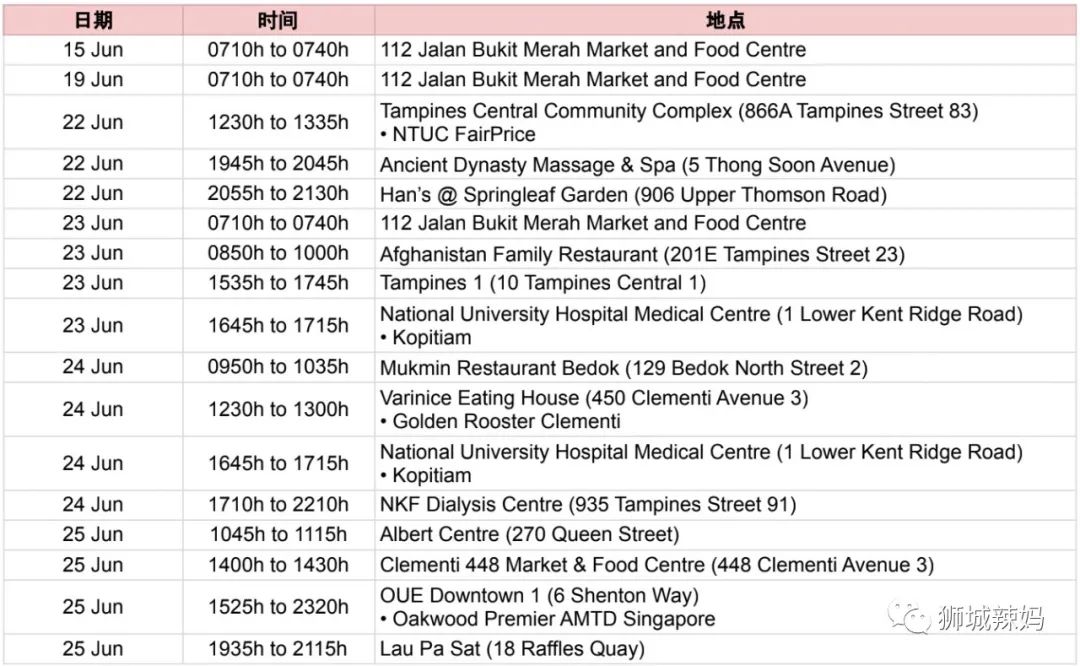 | 日期 | 时间 | 地点 |
|---|---|---|
| 15 Jun | 0710h to 0740h | 112 Jalan Bukit Merah Market and Food Centre |
| 19 Jun | 0710h to 0740h | 112 Jalan Bukit Merah Market and Food Centre |
| 22 Jun | 1230h to 1335h | Tampines Central Community Complex (866A Tampines Street 83) • NTUC FairPrice |
| 22 Jun | 1945h to 2045h | Ancient Dynasty Massage & Spa (5 Thong Soon Avenue) |
| 22 Jun | 2055h to 2130h | Han's @ Springleaf Garden (906 Upper Thomson Road) |
| 23 Jun | 0710h to 0740h | 112 Jalan Bukit Merah Market and Food Centre |
| 23 Jun | 0850h to 1000h | Afghanistan Family Restaurant (201E Tampines Street 23) |
| 23 Jun | 1535h to 1745h | Tampines 1 (10 Tampines Central 1) |
| 23 Jun | 1645h to 1715h | National University Hospital Medical Centre (1 Lower Kent Ridge Road) • Kopitiam |
| 24 Jun | 0950h to 1035h | Mukmin Restaurant Bedok (129 Bedok North Street 2) |
| 24 Jun | 1230h to 1300h | Varinice Eating House (450 Clementi Avenue 3) • Golden Rooster Clementi |
| 24 Jun | 1645h to 1715h | National University Hospital Medical Centre (1 Lower Kent Ridge Road) • Kopitiam |
| 24 Jun | 1710h to 2210h | NKF Dialysis Centre (935 Tampines Street 91) |
| 25 Jun | 1045h to 1115h | Albert Centre (270 Queen Street) |
| 25 Jun | 1400h to 1430h | Clementi 448 Market & Food Centre (448 Clementi Avenue 3) |
| 25 Jun | 1525h to 2320h | OUE Downtown 1 (6 Shenton Way) • Oakwood Premier AMTD Singapore |
| 25 Jun | 1935h to 2115h | Lau Pa Sat (18 Raffles Quay) |

狮城辣妈